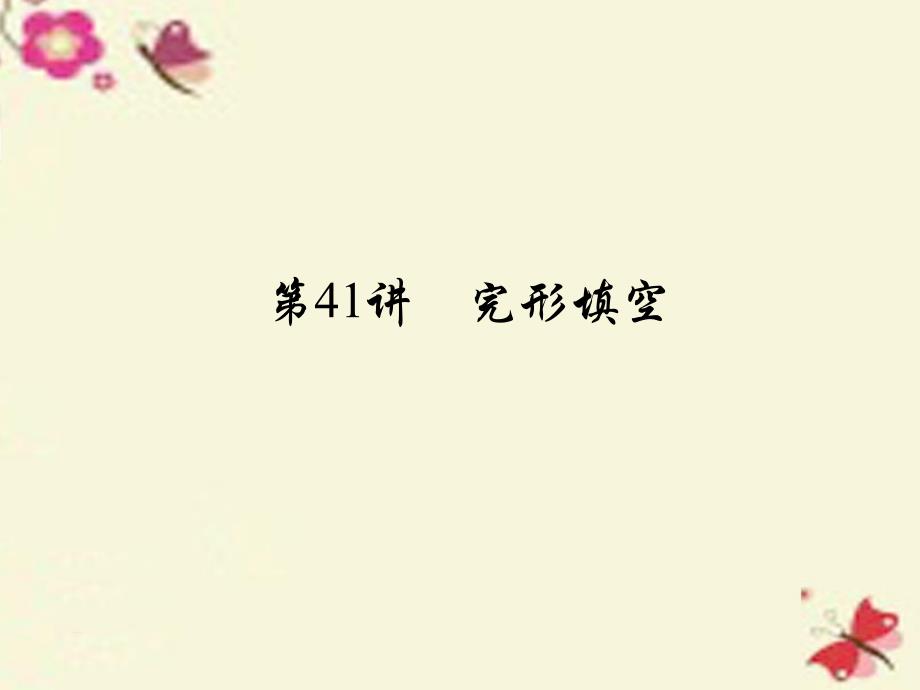 第41讲　完形填空